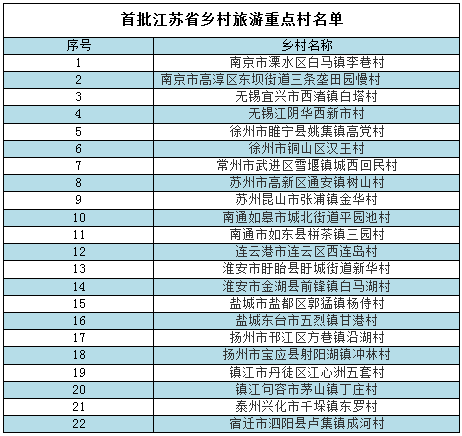 首批江苏省乡村旅游重点村名单

| 序号 | 乡村名称 |
|---|---|
| 1 | 南京市溧水区白马镇李巷村 |
| 2 | 南京市高淳区东坝街道三条垄田园慢村 |
| 3 | 无锡宜兴市西渚镇白塔村 |
| 4 | 无锡江阴华西新市村 |
| 5 | 徐州市睢宁县姚集镇高党村 |
| 6 | 徐州市铜山区汉王村 |
| 7 | 常州市武进区雪堰镇城西回民村 |
| 8 | 苏州市高新区通安镇树山村 |
| 9 | 苏州昆山市张浦镇金华村 |
| 10 | 南通如皋市城北街道平园池村 |
| 11 | 南通市如东县栟茶镇三园村 |
| 12 | 连云港市连云区西连岛村 |
| 13 | 淮安市盱眙县盱城街道新华村 |
| 14 | 淮安市金湖县前锋镇白马湖村 |
| 15 | 盐城市盐都区郭猛镇杨侍村 |
| 16 | 盐城东台市五烈镇甘港村 |
| 17 | 扬州市邗江区方巷镇沿湖村 |
| 18 | 扬州市宝应县射阳湖镇冲林村 |
| 19 | 镇江市丹徒区江心洲五套村 |
| 20 | 镇江句容市茅山镇丁庄村 |
| 21 | 泰州兴化市千垛镇东罗村 |
| 22 | 宿迁市泗阳县卢集镇成河村 |